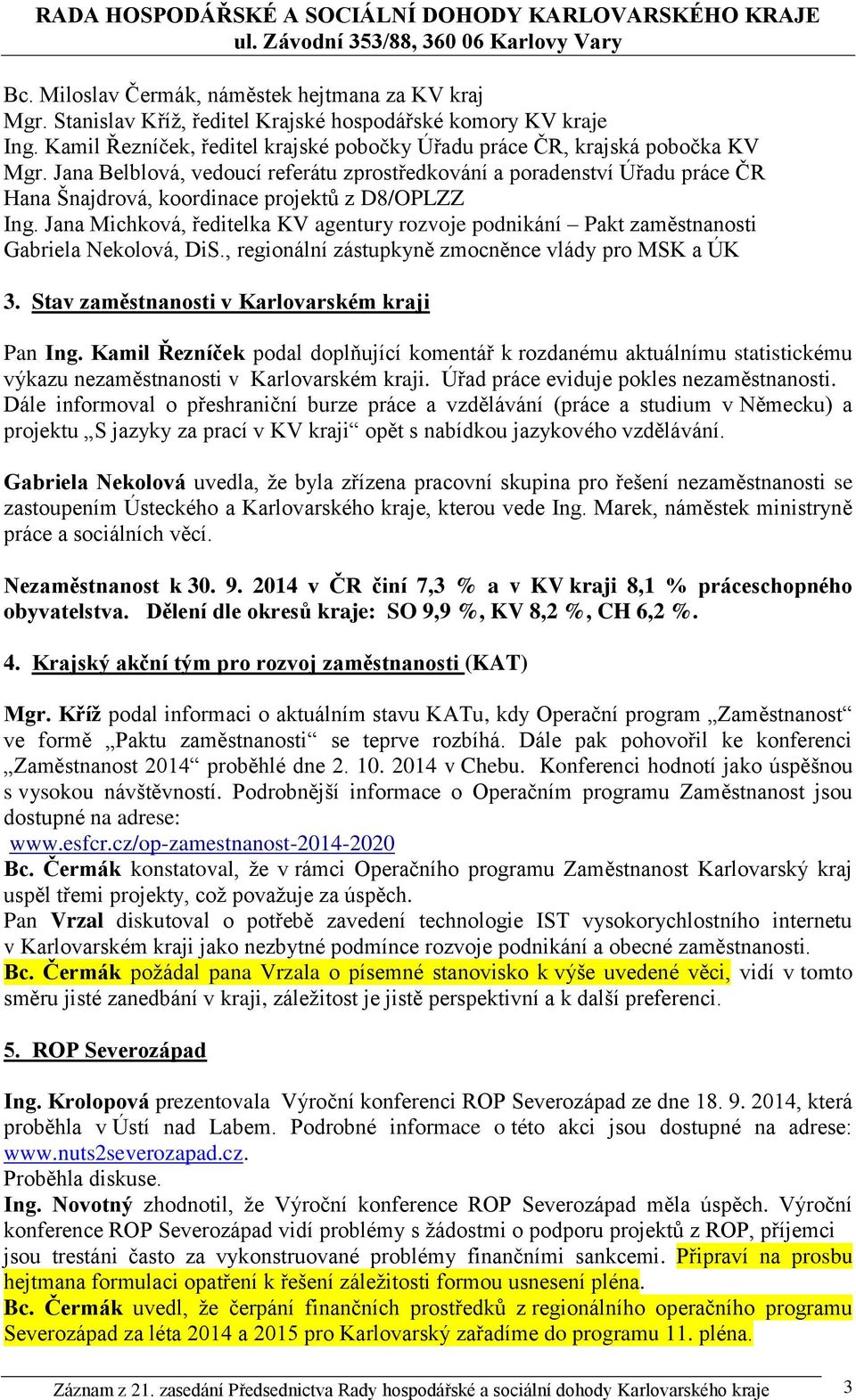 RADA HOSPODÁŘSKÉ A SOCIÁLNÍ DOHODY KARLOVARSKÉHO KRAJE
ul. Závodní 353/88, 360 06 Karlovy Vary

Bc. Miloslav Čermák, náměstek hejtmana za KV kraj
Mgr. Stanislav Kříž, ředitel Krajské hospodářské komory KV kraje
Ing. Kamil Řezníček, ředitel krajské pobočky Úřadu práce ČR, krajská pobočka KV
Mgr. Jana Belblová, vedoucí referátu zprostředkování a poradenství Úřadu práce ČR
Hana Šnajdrová, koordinace projektů z D8/OPLZZ
Ing. Jana Michková, ředitelka KV agentury rozvoje podnikání – Pakt zaměstnanosti
Gabriela Nekolová, DiS., regionální zástupkyně zmocněnce vlády pro MSK a ÚK

3. Stav zaměstnanosti v Karlovarském kraji

Pan Ing. Kamil Řezníček podal doplňující komentář k rozdanému aktuálnímu statistickému výkazu nezaměstnanosti v Karlovarském kraji. Úřad práce eviduje pokles nezaměstnanosti. Dále informoval o přeshraniční burze práce a vzdělávání (práce a studium v Německu) a projektu „S jazyky za prací v KV kraji“ opět s nabídkou jazykového vzdělávání.

Gabriela Nekolová uvedla, že byla zřízena pracovní skupina pro řešení nezaměstnanosti se zastoupením Ústeckého a Karlovarského kraje, kterou vede Ing. Marek, náměstek ministryně práce a sociálních věcí.

Nezaměstnanost k 30. 9. 2014 v ČR činí 7,3 % a v KV kraji 8,1 % práceschopného obyvatelstva. Dělení dle okresů kraje: SO 9,9 %, KV 8,2 %, CH 6,2 %.

4. Krajský akční tým pro rozvoj zaměstnanosti (KAT)

Mgr. Kříž podal informaci o aktuálním stavu KATu, kdy Operační program „Zaměstnanost“ ve formě „Paktu zaměstnanosti“ se teprve rozbíhá. Dále pak pohovořil ke konferenci „Zaměstnanost 2014“ proběhlé dne 2. 10. 2014 v Chebu. Konferenci hodnotí jako úspěšnou s vysokou návštěvností. Podrobnější informace o Operačním programu Zaměstnanost jsou dostupné na adrese:
www.esfcr.cz/op-zamestnanost-2014-2020
Bc. Čermák konstatoval, že v rámci Operačního programu Zaměstnanost Karlovarský kraj uspěl třemi projekty, což považuje za úspěch.
Pan Vrzal diskutoval o potřebě zavedení technologie IST vysokorychlostního internetu v Karlovarském kraji jako nezbytné podmínce rozvoje podnikání a obecné zaměstnanosti.
Bc. Čermák požádal pana Vrzala o písemné stanovisko k výše uvedené věci, vidí v tomto směru jisté zanedbání v kraji, záležitost je jistě perspektivní a k další preferenci.

5. ROP Severozápad

Ing. Krolopová prezentovala Výroční konferenci ROP Severozápad ze dne 18. 9. 2014, která proběhla v Ústí nad Labem. Podrobné informace o této akci jsou dostupné na adrese: www.nuts2severozapad.cz.
Proběhla diskuse.
Ing. Novotný zhodnotil, že Výroční konference ROP Severozápad měla úspěch. Výroční konference ROP Severozápad vidí problémy s žádostmi o podporu projektů z ROP, příjemci jsou trestáni často za vykonstruované problémy finančními sankcemi. Připraví na prosbu hejtmana formulaci opatření k řešení záležitosti formou usnesení pléna.
Bc. Čermák uvedl, že čerpání finančních prostředků z regionálního operačního programu Severozápad za léta 2014 a 2015 pro Karlovarský zařadíme do programu 11. pléna.

Záznam z 21. zasedání Předsednictva Rady hospodářské a sociální dohody Karlovarského kraje 3